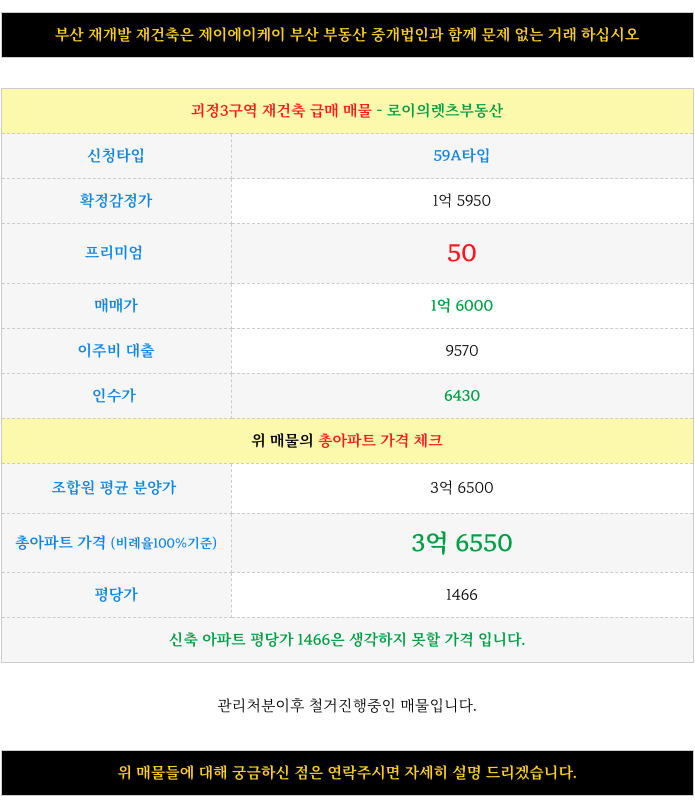 부산 재개발 재건축은 제이에이케이 부산 부동산 중개법인과 함께 문제 없는 거래 하십시오

| 괴정3구역 재건축 급매 매물 - 로이의렛츠부동산 | |
|---|---|
| 신청타입 | 59A타입 |
| 확정감정가 | 1억 5950 |
| 프리미엄 | 50 |
| 매매가 | 1억 6000 |
| 이주비 대출 | 9570 |
| 인수가 | 6430 |
| 위 매물의 총아파트 가격 체크 | |
| 조합원 평균 분양가 | 3억 6500 |
| 총아파트 가격 (비례율100%기준) | 3억 6550 |
| 평당가 | 1466 |
| 신축 아파트 평당가 1466은 생각하지 못할 가격 입니다. | |

관리처분이후 철거진행중인 매물입니다.

위 매물들에 대해 궁금하신 점은 연락주시면 자세히 설명 드리겠습니다.